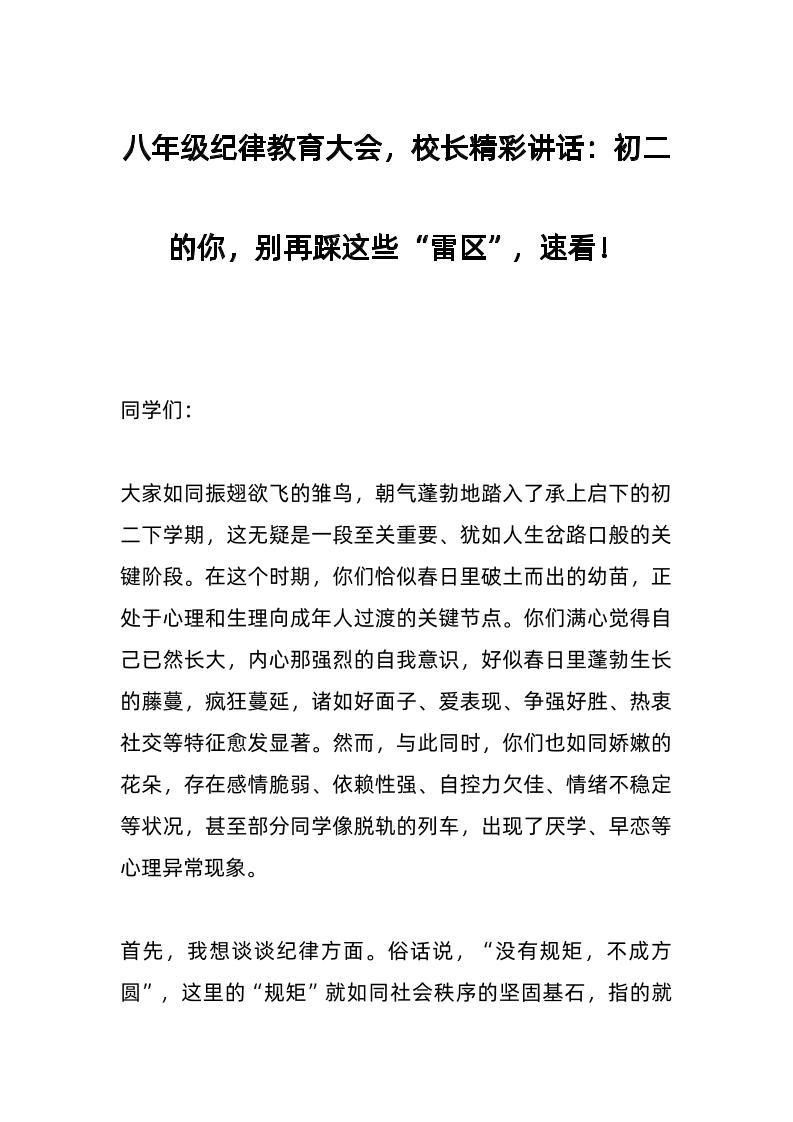 八年级纪律教育大会，校长精彩讲话：初二的你，别再踩这些“雷区”，速看！

同学们：

大家如同振翅欲飞的雏鸟，朝气蓬勃地踏入了承上启下的初二下学期，这无疑是一段至关重要、犹如人生岔路口般的关键阶段。在这个时期，你们恰似春日里破土而出的幼苗，正处于心理和生理向成年人过渡的关键节点。你们满心觉得自己已然长大，内心那强烈的自我意识，好似春日里蓬勃生长的藤蔓，疯狂蔓延，诸如好面子、爱表现、争强好胜、热衷社交等特征愈发显著。然而，与此同时，你们也如同娇嫩的花朵，存在感情脆弱、依赖性强、自控力欠佳、情绪不稳定等状况，甚至部分同学像脱轨的列车，出现了厌学、早恋等心理异常现象。

首先，我想谈谈纪律方面。俗话说，“没有规矩，不成方圆”，这里的“规矩”就如同社会秩序的坚固基石，指的就